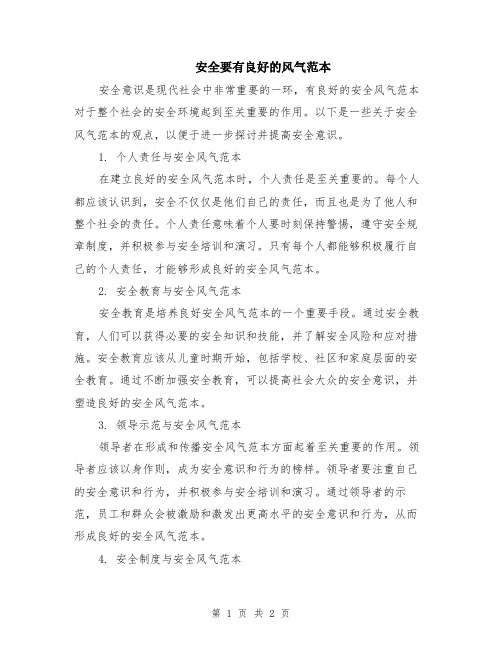 安全要有良好的风气范本

安全意识是现代社会中非常重要的一环，有良好的安全风气范本对于整个社会的安全环境起到至关重要的作用。以下是一些关于安全风气范本的观点，以便于进一步探讨并提高安全意识。

1. 个人责任与安全风气范本

在建立良好的安全风气范本时，个人责任是至关重要的。每个人都应该认识到，安全不仅仅是他们自己的责任，而且也是为了他人和整个社会的责任。个人责任意味着个人要时刻保持警惕，遵守安全规章制度，并积极参与安全培训和演习。只有每个人都能够积极履行自己的个人责任，才能够形成良好的安全风气范本。

2. 安全教育与安全风气范本

安全教育是培养良好安全风气范本的一个重要手段。通过安全教育，人们可以获得必要的安全知识和技能，并了解安全风险和应对措施。安全教育应该从儿童时期开始，包括学校、社区和家庭层面的安全教育。通过不断加强安全教育，可以提高社会大众的安全意识，并塑造良好的安全风气范本。

3. 领导示范与安全风气范本

领导者在形成和传播安全风气范本方面起着至关重要的作用。领导者应该以身作则，成为安全意识和行为的榜样。领导者要注重自己的安全意识和行为，并积极参与安全培训和演习。通过领导者的示范，员工和群众会被激励和激发出更高水平的安全意识和行为，从而形成良好的安全风气范本。

4. 安全制度与安全风气范本

第 1 页 共 2 页